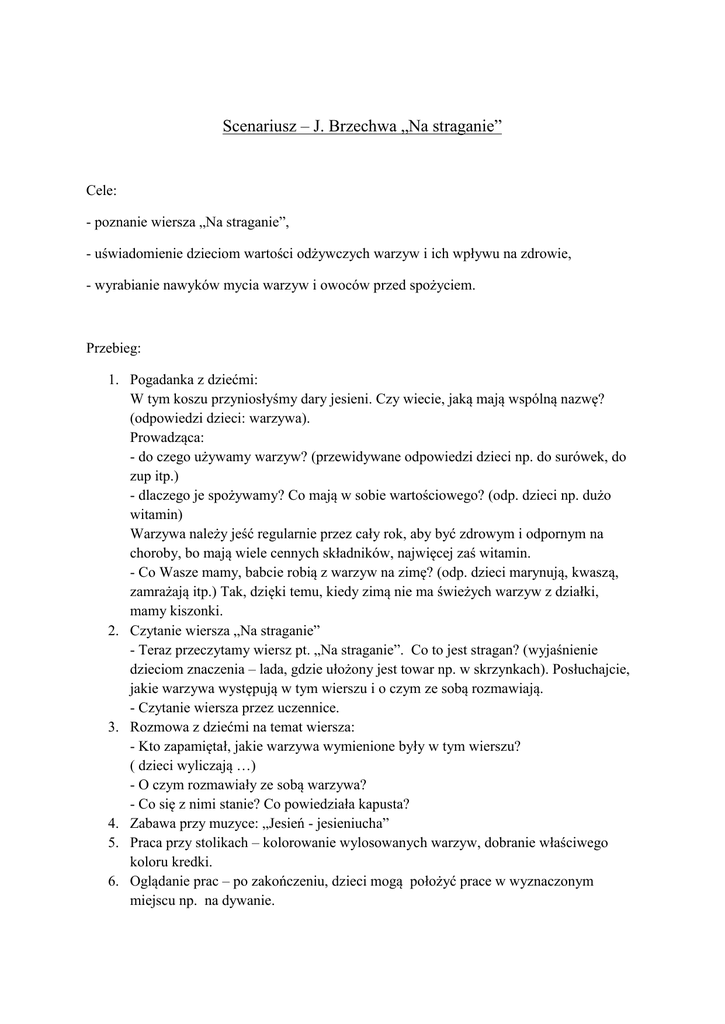 Scenariusz – J. Brzechwa „Na straganie”

Cele:

- poznanie wiersza „Na straganie”,

- uświadomienie dzieciom wartości odżywczych warzyw i ich wpływu na zdrowie,

- wyrabianie nawyków mycia warzyw i owoców przed spożyciem.

Przebieg:

1. Pogadanka z dziećmi:
W tym koszu przyniosłyśmy dary jesieni. Czy wiecie, jaką mają wspólną nazwę? (odpowiedzi dzieci: warzywa).
Prowadząca:
- do czego używamy warzyw? (przewidywane odpowiedzi dzieci np. do surówek, do zup itp.)
- dlaczego je spożywamy? Co mają w sobie wartościowego? (odp. dzieci np. dużo witamin)
Warzywa należy jeść regularnie przez cały rok, aby być zdrowym i odpornym na choroby, bo mają wiele cennych składników, najwięcej zaś witamin.
- Co Wasze mamy, babcie robią z warzyw na zimę? (odp. dzieci marynują, kwaszą, zamrażają itp.) Tak, dzięki temu, kiedy zimą nie ma świeżych warzyw z działki, mamy kiszonki.
2. Czytanie wiersza „Na straganie”
- Teraz przeczytamy wiersz pt. „Na straganie”. Co to jest stragan? (wyjaśnienie dzieciom znaczenia – lada, gdzie ułożony jest towar np. w skrzynkach). Posłuchajcie, jakie warzywa występują w tym wierszu i o czym ze sobą rozmawiają.
- Czytanie wiersza przez uczennice.
3. Rozmowa z dziećmi na temat wiersza:
- Kto zapamiętał, jakie warzywa wymienione były w tym wierszu?
( dzieci wyliczają …)
- O czym rozmawiały ze sobą warzywa?
- Co się z nimi stanie? Co powiedziała kapusta?
4. Zabawa przy muzyce: „Jesień - jesieniucha”
5. Praca przy stolikach – kolorowanie wylosowanych warzyw, dobranie właściwego koloru kredki.
6. Oglądanie prac – po zakończeniu, dzieci mogą położyć prace w wyznaczonym miejscu np. na dywanie.